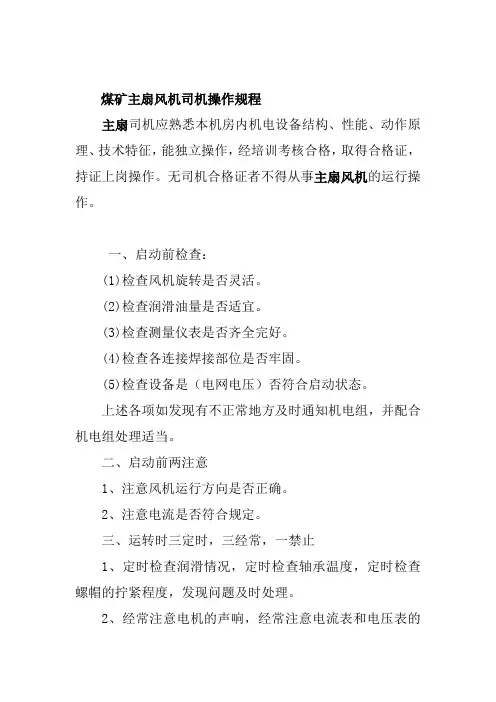 煤矿主扇风机司机操作规程

主扇司机应熟悉本机房内机电设备结构、性能、动作原理、技术特征，能独立操作，经培训考核合格，取得合格证，持证上岗操作。无司机合格证者不得从事主扇风机的运行操作。

一、启动前检查：

(1)检查风机旋转是否灵活。

(2)检查润滑油量是否适宜。

(3)检查测量仪表是否齐全完好。

(4)检查各连接焊接部位是否牢固。

(5)检查设备是（电网电压）否符合启动状态。

上述各项如发现有不正常地方及时通知机电组，并配合机电组处理适当。

二、启动前两注意

1、注意风机运行方向是否正确。

2、注意电流是否符合规定。

三、运转时三定时，三经常，一禁止

1、定时检查润滑情况，定时检查轴承温度，定时检查螺帽的拧紧程度，发现问题及时处理。

2、经常注意电机的声响，经常注意电流表和电压表的